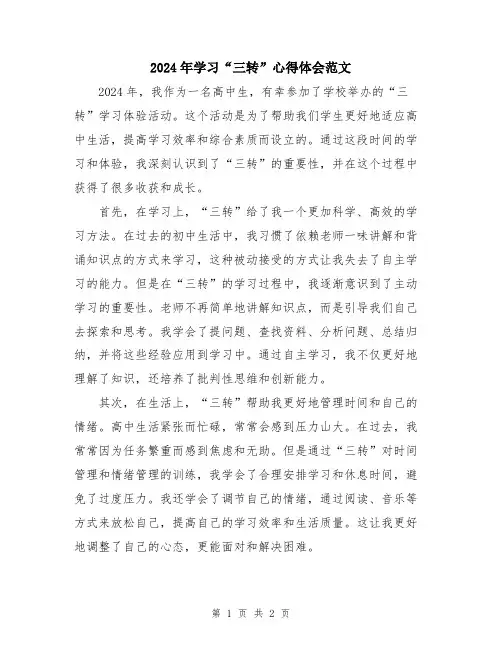 2024年学习“三转”心得体会范文

2024年，我作为一名高中生，有幸参加了学校举办的“三转”学习体验活动。这个活动是为了帮助我们学生更好地适应高中生活，提高学习效率和综合素质而设立的。通过这段时间的学习和体验，我深刻认识到了“三转”的重要性，并在这个过程中获得了很多收获和成长。

首先，在学习上，“三转”给了我一个更加科学、高效的学习方法。在过去的初中生活中，我习惯了依赖老师一味讲解和背诵知识点的方式来学习，这种被动接受的方式让我失去了自主学习的能力。但是在“三转”的学习过程中，我逐渐意识到了主动学习的重要性。老师不再简单地讲解知识点，而是引导我们自己去探索和思考。我学会了提问题、查找资料、分析问题、总结归纳，并将这些经验应用到学习中。通过自主学习，我不仅更好地理解了知识，还培养了批判性思维和创新能力。

其次，在生活上，“三转”帮助我更好地管理时间和自己的情绪。高中生活紧张而忙碌，常常会感到压力山大。在过去，我常常因为任务繁重而感到焦虑和无助。但是通过“三转”对时间管理和情绪管理的训练，我学会了合理安排学习和休息时间，避免了过度压力。我还学会了调节自己的情绪，通过阅读、音乐等方式来放松自己，提高自己的学习效率和生活质量。这让我更好地调整了自己的心态，更能面对和解决困难。

第 1 页 共 2 页